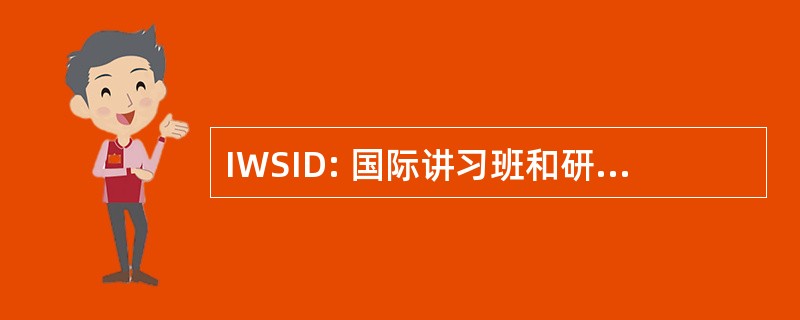 IWSID: 国际讲习班和研...